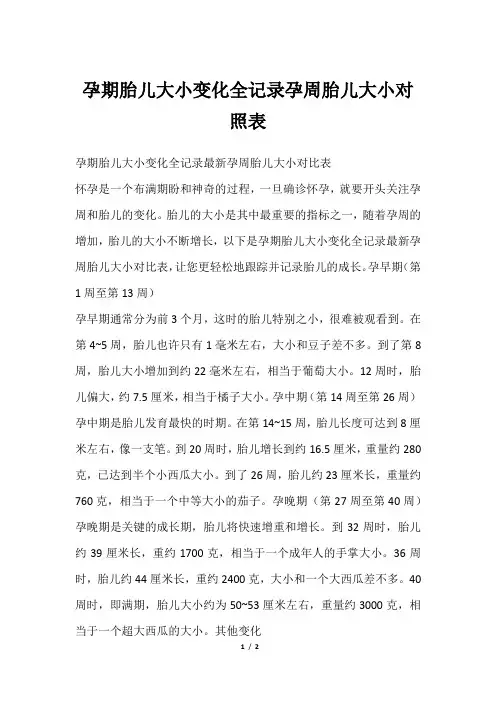 孕期胎儿大小变化全记录孕周胎儿大小对照表

孕期胎儿大小变化全记录最新孕周胎儿大小对比表

怀孕是一个布满期盼和神奇的过程，一旦确诊怀孕，就要开头关注孕周和胎儿的变化。胎儿的大小是其中最重要的指标之一，随着孕周的增加，胎儿的大小不断增长，以下是孕期胎儿大小变化全记录最新孕周胎儿大小对比表，让您更轻松地跟踪并记录胎儿的成长。孕早期（第1周至第13周）

孕早期通常分为前3个月，这时的胎儿特别之小，很难被观看到。在第4~5周，胎儿也许只有1毫米左右，大小和豆子差不多。到了第8周，胎儿大小增加到约22毫米左右，相当于葡萄大小。12周时，胎儿偏大，约7.5厘米，相当于橘子大小。孕中期（第14周至第26周）

孕中期是胎儿发育最快的时期。在第14~15周，胎儿长度可达到8厘米左右，像一支笔。到20周时，胎儿增长到约16.5厘米，重量约280克，已达到半个小西瓜大小。到了26周，胎儿约23厘米长，重量约760克，相当于一个中等大小的茄子。孕晚期（第27周至第40周）

孕晚期是关键的成长期，胎儿将快速增重和增长。到32周时，胎儿约39厘米长，重约1700克，相当于一个成年人的手掌大小。36周时，胎儿约44厘米长，重约2400克，大小和一个大西瓜差不多。40周时，即满期，胎儿大小约为50~53厘米左右，重量约3000克，相当于一个超大西瓜的大小。其他变化

1 / 2